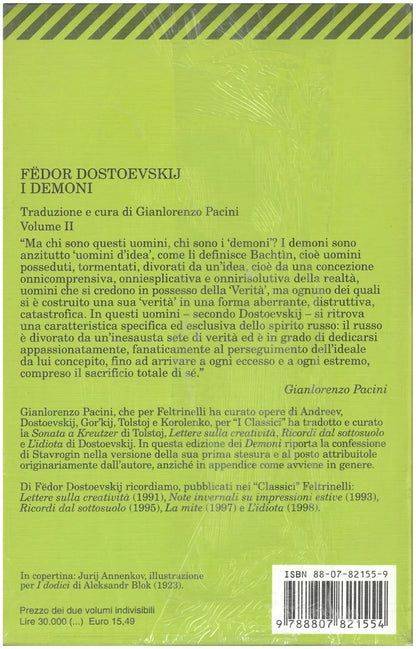 FËDOR DOSTOEVSKIJ
I DEMONI

Traduzione e cura di Gianlorenzo Pacini
Volume II

"Ma chi sono questi uomini, chi sono i 'demoni'? I demoni sono anzitutto 'uomini d'idea', come li definisce Bachtin, cioè uomini posseduti, tormentati, divorati da un'idea, cioè da una concezione onnicomprensiva, onniesplicativa e onnirisolutiva della realtà, uomini che si credono in possesso della 'Verità', ma ognuno dei quali si è costruito una sua 'verità' in una forma aberrante, distruttiva, catastrofica. In questi uomini – secondo Dostoevskij – si ritrova una caratteristica specifica ed esclusiva dello spirito russo: il russo è divorato da un'inesausta sete di verità ed è in grado di dedicarsi appassionatamente, fanaticamente al perseguimento dell'ideale da lui concepito, fino ad arrivare a ogni eccesso e a ogni estremo, compreso il sacrificio totale di sé."

Gianlorenzo Pacini

Gianlorenzo Pacini, che per Feltrinelli ha curato opere di Andreev, Dostoevskij, Gor'kij, Tolstoj e Korolenko, per "I Classici" ha tradotto e curato la Sonata a Kreutzer di Tolstoj, Lettere sulla creatività, Ricordi dal sottosuolo e L'idiota di Dostoevskij. In questa edizione dei Demoni riporta la confessione di Stavrogin nella versione della sua prima stesura e al posto attribuitole originariamente dall'autore, anziché in appendice come avviene in genere.

Di Fëdor Dostoevskij ricordiamo, pubblicati nei "Classici" Feltrinelli: Lettere sulla creatività (1991), Note invernali su impressioni estive (1993), Ricordi dal sottosuolo (1995), La mite (1997) e L'idiota (1998).

In copertina: Jurij Annenkov, illustrazione per I dodici di Aleksandr Blok (1923).

Prezzo dei due volumi indivisibili
Lire 30.000 (...) Euro 15,49

ISBN 88-07-82155-9
9 788807 821554